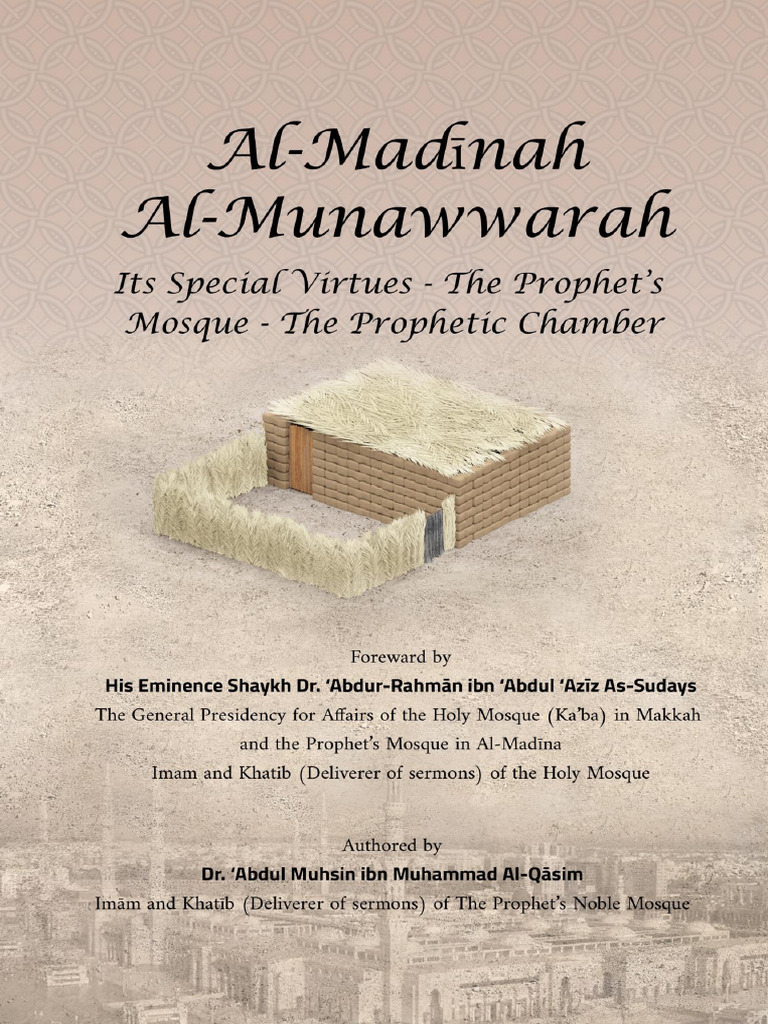 Al-Madīnah Al-Munawwarah

Its Special Virtues - The Prophet's Mosque - The Prophetic Chamber

Foreward by

His Eminence Shaykh Dr. 'Abdur-Rahmān ibn 'Abdul 'Azīz As-Sudays

The General Presidency for Affairs of the Holy Mosque (Ka'ba) in Makkah and the Prophet's Mosque in Al-Madīna

Imam and Khatib (Deliverer of sermons) of the Holy Mosque

Authored by

Dr. 'Abdul Muhsin ibn Muhammad Al-Qāsim

Imām and Khatīb (Deliverer of sermons) of The Prophet's Noble Mosque